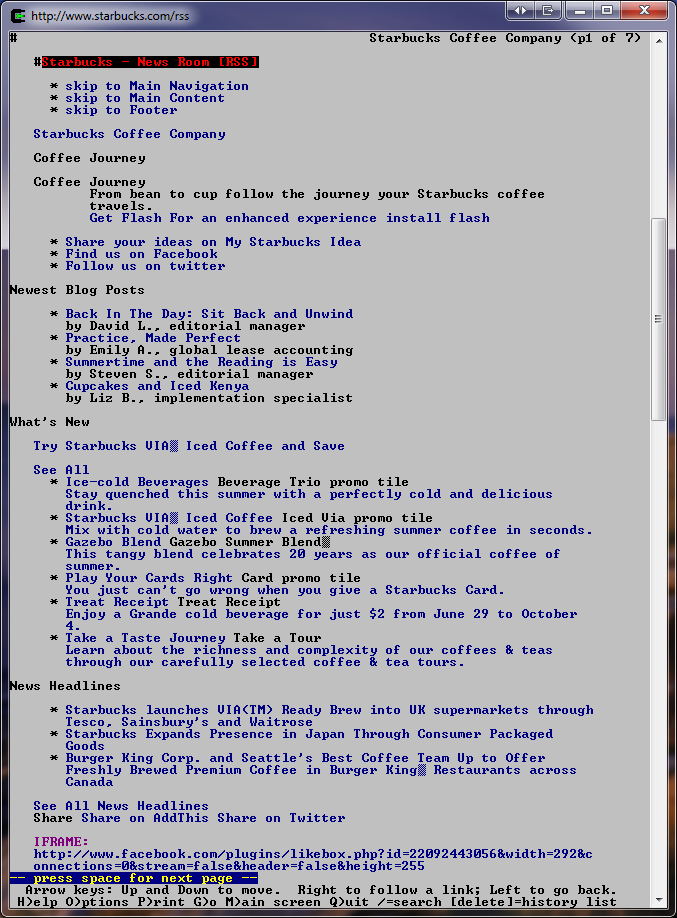 http://www.starbucks.com/rss

#                                                    Starbucks Coffee Company (p1 of 7)

#Starbucks - News Room [RSS]

* skip to Main Navigation
* skip to Main Content
* skip to Footer

Starbucks Coffee Company

Coffee Journey

Coffee Journey
From bean to cup follow the journey your Starbucks coffee travels.
Get Flash For an enhanced experience install flash

* Share your ideas on My Starbucks Idea
* Find us on Facebook
* Follow us on twitter

Newest Blog Posts

* Back In The Day: Sit Back and Unwind
by David L., editorial manager
* Practice, Made Perfect
by Emily A., global lease accounting
* Summertime and the Reading is Easy
by Steven S., editorial manager
* Cupcakes and Iced Kenya
by Liz B., implementation specialist

What's New

Try Starbucks VIA▒ Iced Coffee and Save

See All
* Ice-cold Beverages Beverage Trio promo tile
Stay quenched this summer with a perfectly cold and delicious drink.
* Starbucks VIA▒ Iced Coffee Iced Via promo tile
Mix with cold water to brew a refreshing summer coffee in seconds.
* Gazebo Blend Gazebo Summer Blend▒
This tangy blend celebrates 20 years as our official coffee of summer.
* Play Your Cards Right Card promo tile
You just can't go wrong when you give a Starbucks Card.
* Treat Receipt Treat Receipt
Enjoy a Grande cold beverage for just $2 from June 29 to October 4.
* Take a Taste Journey Take a Tour
Learn about the richness and complexity of our coffees & teas through our carefully selected coffee & tea tours.

News Headlines

* Starbucks launches VIA(TM) Ready Brew into UK supermarkets through Tesco, Sainsbury's and Waitrose
* Starbucks Expands Presence in Japan Through Consumer Packaged Goods
* Burger King Corp. and Seattle's Best Coffee Team Up to Offer Freshly Brewed Premium Coffee in Burger King▒ Restaurants across Canada

See All News Headlines
Share Share on AddThis Share on Twitter

IFRAME:
http://www.facebook.com/plugins/likebox.php?id=22092443056&width=292&connections=0&stream=false&header=false&height=255
-- press space for next page --
Arrow keys: Up and Down to move. Right to follow a link; Left to go back.
H)elp O)ptions P)rint G)o M)ain screen Q)uit /=search [delete]=history list